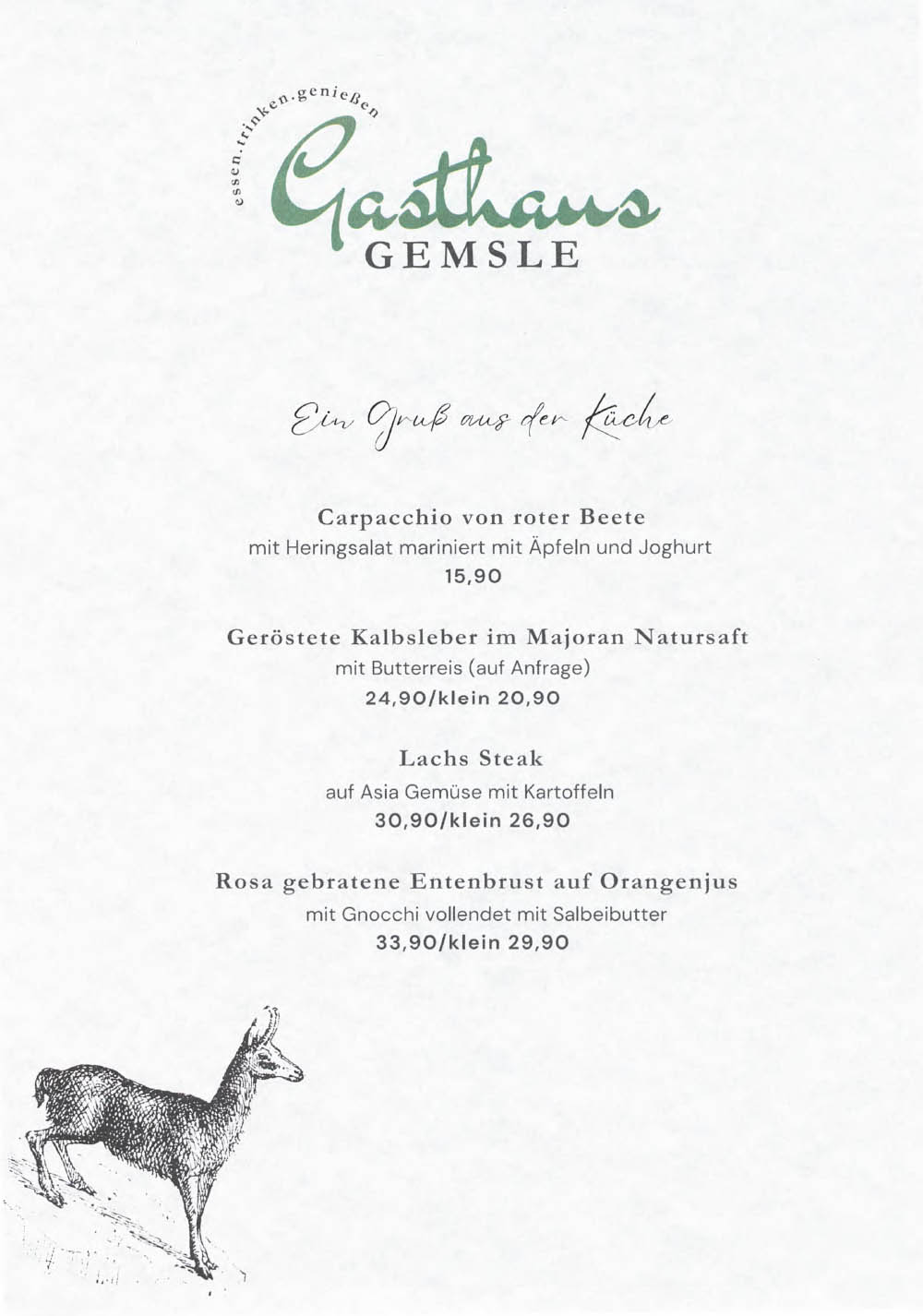 essen.trinken.genießen

Gasthaus GEMSLE

Ein Gruß aus der Küche

Carpacchio von roter Beete
mit Heringsalat mariniert mit Äpfeln und Joghurt
15,90

Geröstete Kalbsleber im Majoran Natursaft
mit Butterreis (auf Anfrage)
24,90/klein 20,90

Lachs Steak
auf Asia Gemüse mit Kartoffeln
30,90/klein 26,90

Rosa gebratene Entenbrust auf Orangenjus
mit Gnocchi vollendet mit Salbeibutter
33,90/klein 29,90